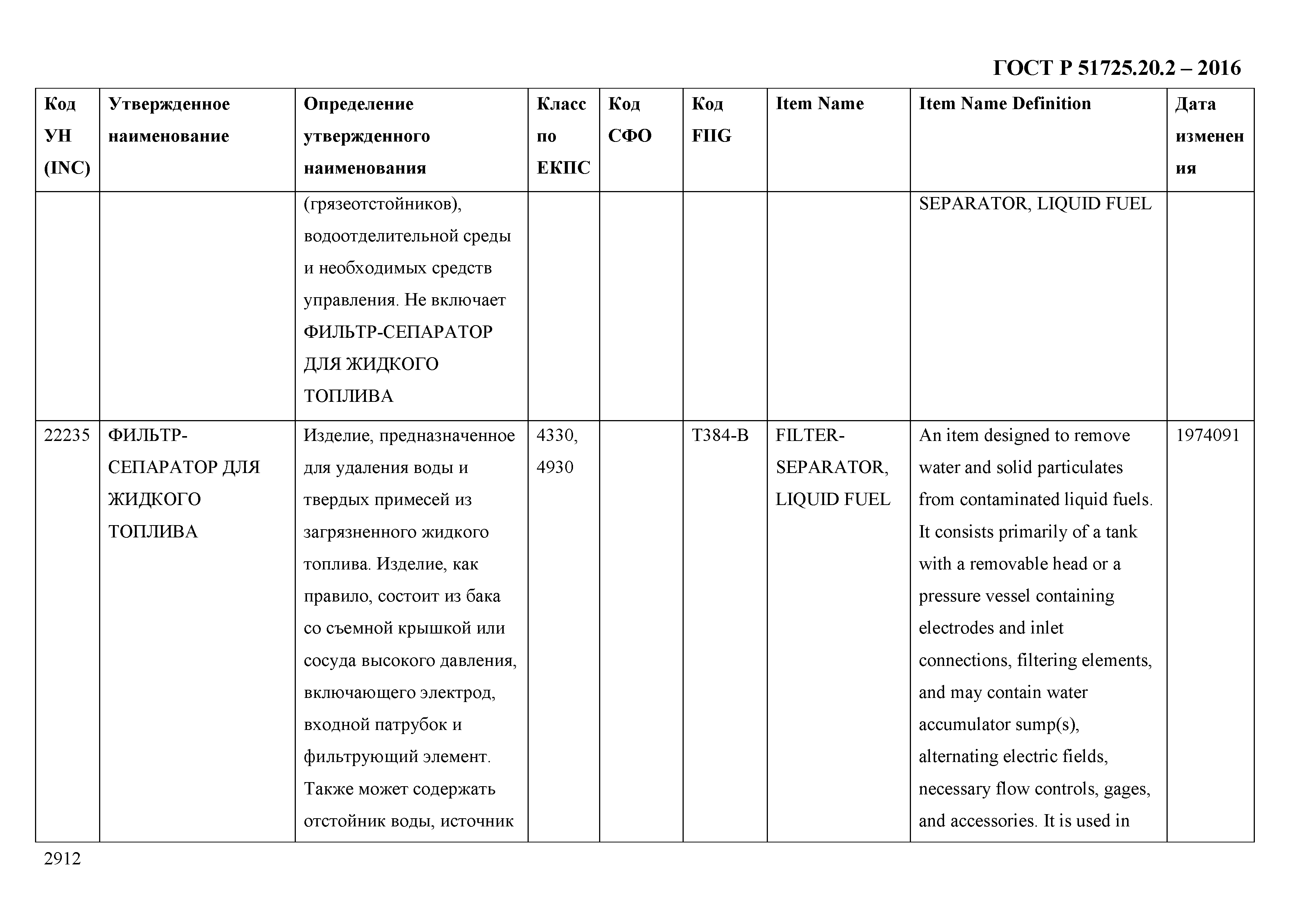 ГОСТ Р 51725.20.2 – 2016

| Код УН (INC) | Утвержденное наименование | Определение утвержденного наименования | Класс по ЕКПС | Код СФО | Код FIIG | Item Name | Item Name Definition | Дата изменения |
|---|---|---|---|---|---|---|---|---|
| | | (грязеотстойников), водоотделительной среды и необходимых средств управления. Не включает ФИЛЬТР-СЕПАРАТОР ДЛЯ ЖИДКОГО ТОПЛИВА | | | | | SEPARATOR, LIQUID FUEL | |
| 22235 | ФИЛЬТР-СЕПАРАТОР ДЛЯ ЖИДКОГО ТОПЛИВА | Изделие, предназначенное для удаления воды и твердых примесей из загрязненного жидкого топлива. Изделие, как правило, состоит из бака со съемной крышкой или сосуда высокого давления, включающего электрод, входной патрубок и фильтрующий элемент. Также может содержать отстойник воды, источник | 4330, 4930 | | T384-B | FILTER-SEPARATOR, LIQUID FUEL | An item designed to remove water and solid particulates from contaminated liquid fuels. It consists primarily of a tank with a removable head or a pressure vessel containing electrodes and inlet connections, filtering elements, and may contain water accumulator sump(s), alternating electric fields, necessary flow controls, gages, and accessories. It is used in | 1974091 |

2912